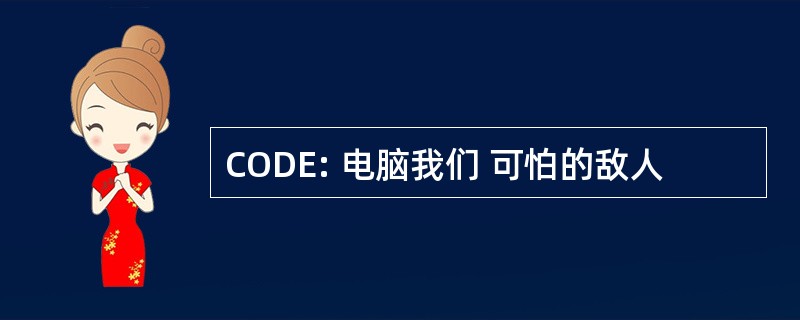 CODE: 电脑我们 可怕的敌人